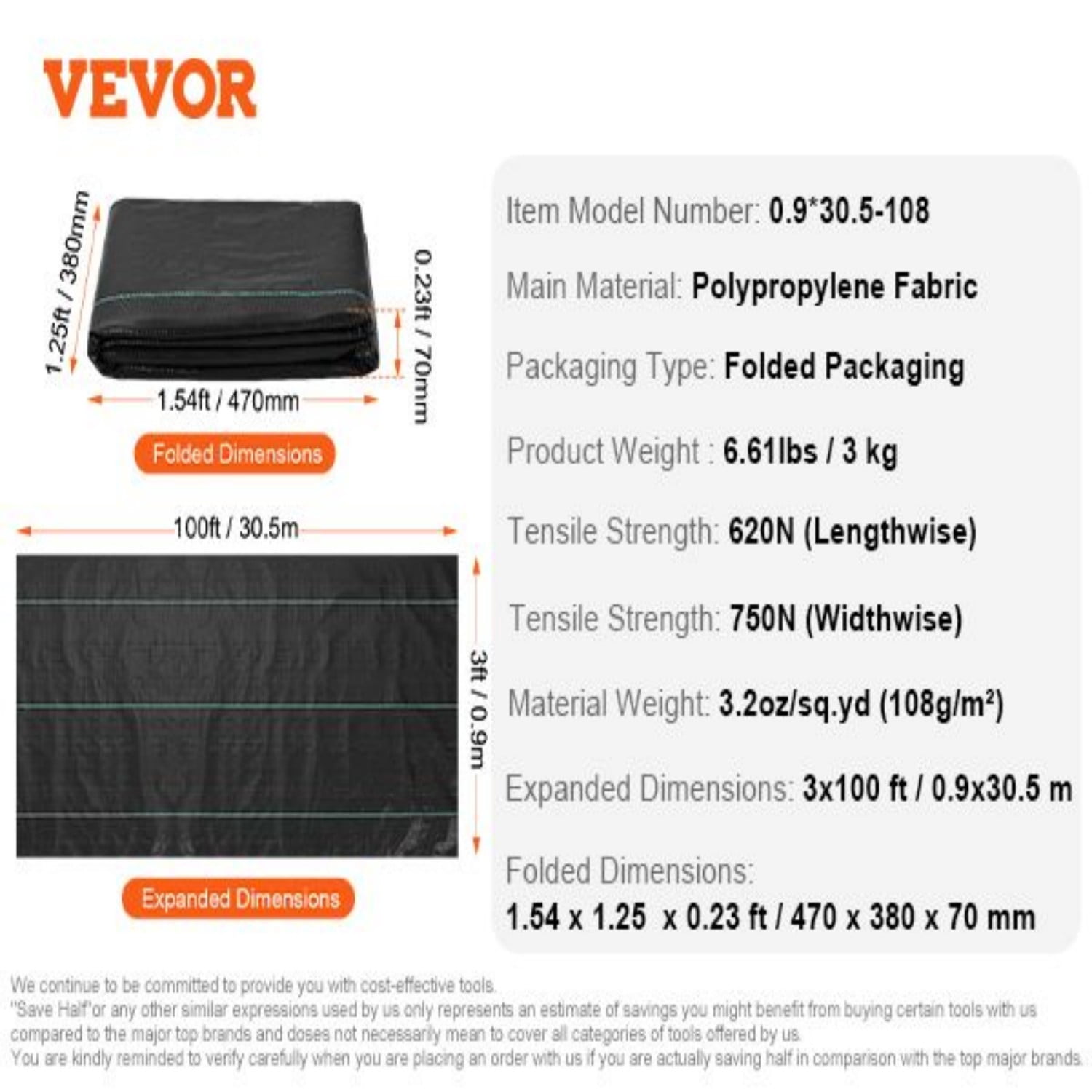 VEVOR

1.25ft / 380mm

0.23ft / 70mm

1.54ft / 470mm

Folded Dimensions

100ft / 30.5m

3ft / 0.9m

Expanded Dimensions

Item Model Number: 0.9*30.5-108

Main Material: Polypropylene Fabric

Packaging Type: Folded Packaging

Product Weight : 6.61lbs / 3 kg

Tensile Strength: 620N (Lengthwise)

Tensile Strength: 750N (Widthwise)

Material Weight: 3.2oz/sq.yd (108g/m²)

Expanded Dimensions: 3x100 ft / 0.9x30.5 m

Folded Dimensions:
1.54 x 1.25 x 0.23 ft / 470 x 380 x 70 mm

We continue to be committed to provide you with cost-effective tools.
"Save Half"or any other similar expressions used by us only represents an estimate of savings you might benefit from buying certain tools with us compared to the major top brands and doses not necessarily mean to cover all categories of tools offered by us.
You are kindly reminded to verify carefully when you are placing an order with us if you are actually saving half in comparison with the top major brands.